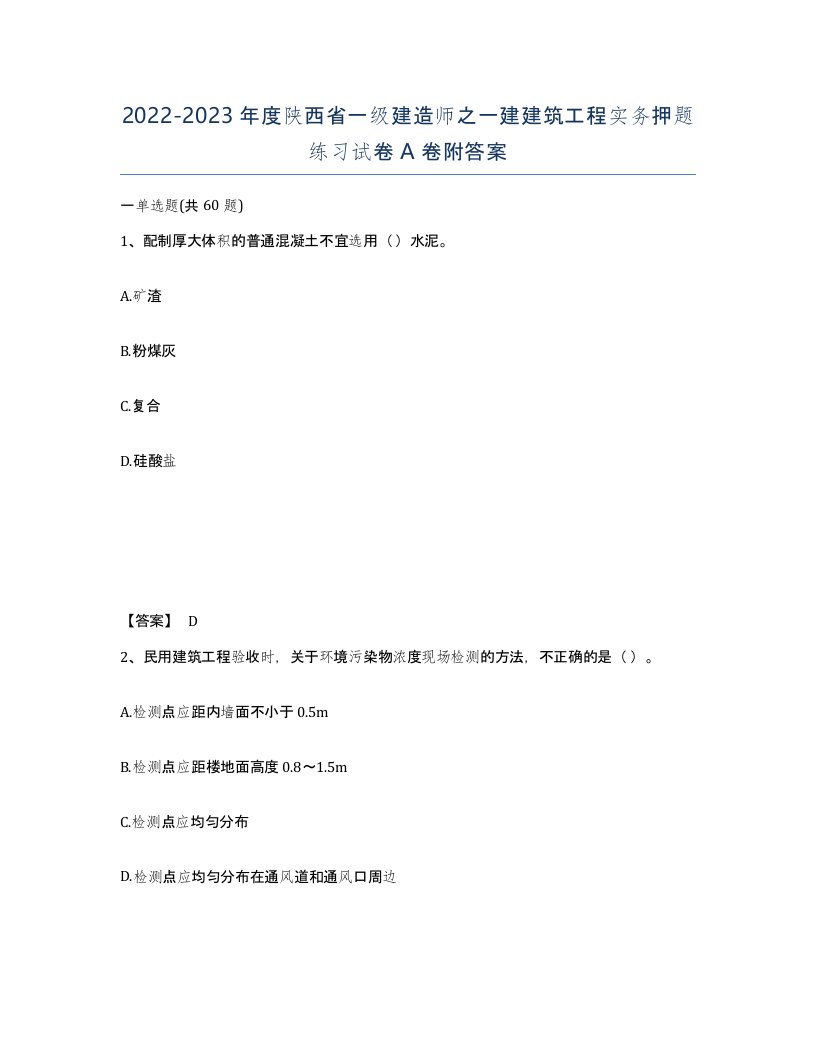 2022-2023年度陕西省一级建造师之一建建筑工程实务押题练习试卷A卷附答案

一单选题(共60题)

1、配制厚大体积的普通混凝土不宜选用（）水泥。

A.矿渣

B.粉煤灰

C.复合

D.硅酸盐

【答案】 D

2、民用建筑工程验收时，关于环境污染物浓度现场检测的方法，不正确的是（）。

A.检测点应距内墙面不小于0.5m

B.检测点应距楼地面高度0.8～1.5m

C.检测点应均匀分布

D.检测点应均匀分布在通风道和通风口周边